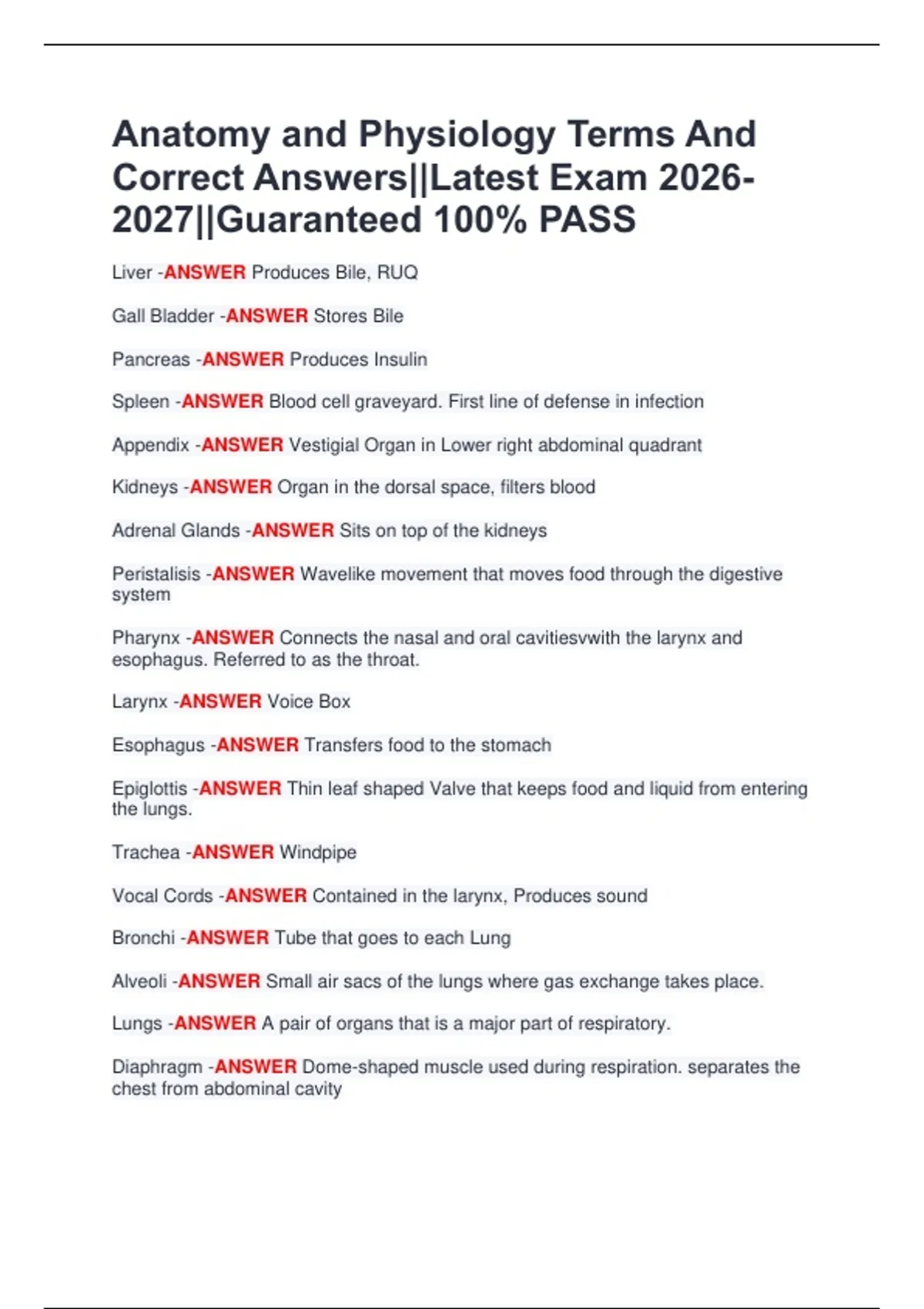 Anatomy and Physiology Terms And Correct Answers||Latest Exam 2026-2027||Guaranteed 100% PASS

Liver -ANSWER Produces Bile, RUQ

Gall Bladder -ANSWER Stores Bile

Pancreas -ANSWER Produces Insulin

Spleen -ANSWER Blood cell graveyard. First line of defense in infection

Appendix -ANSWER Vestigial Organ in Lower right abdominal quadrant

Kidneys -ANSWER Organ in the dorsal space, filters blood

Adrenal Glands -ANSWER Sits on top of the kidneys

Peristalisis -ANSWER Wavelike movement that moves food through the digestive system

Pharynx -ANSWER Connects the nasal and oral cavitiesvwith the larynx and esophagus. Referred to as the throat.

Larynx -ANSWER Voice Box

Esophagus -ANSWER Transfers food to the stomach

Epiglottis -ANSWER Thin leaf shaped Valve that keeps food and liquid from entering the lungs.

Trachea -ANSWER Windpipe

Vocal Cords -ANSWER Contained in the larynx, Produces sound

Bronchi -ANSWER Tube that goes to each Lung

Alveoli -ANSWER Small air sacs of the lungs where gas exchange takes place.

Lungs -ANSWER A pair of organs that is a major part of respiratory.

Diaphragm -ANSWER Dome-shaped muscle used during respiration. separates the chest from abdominal cavity